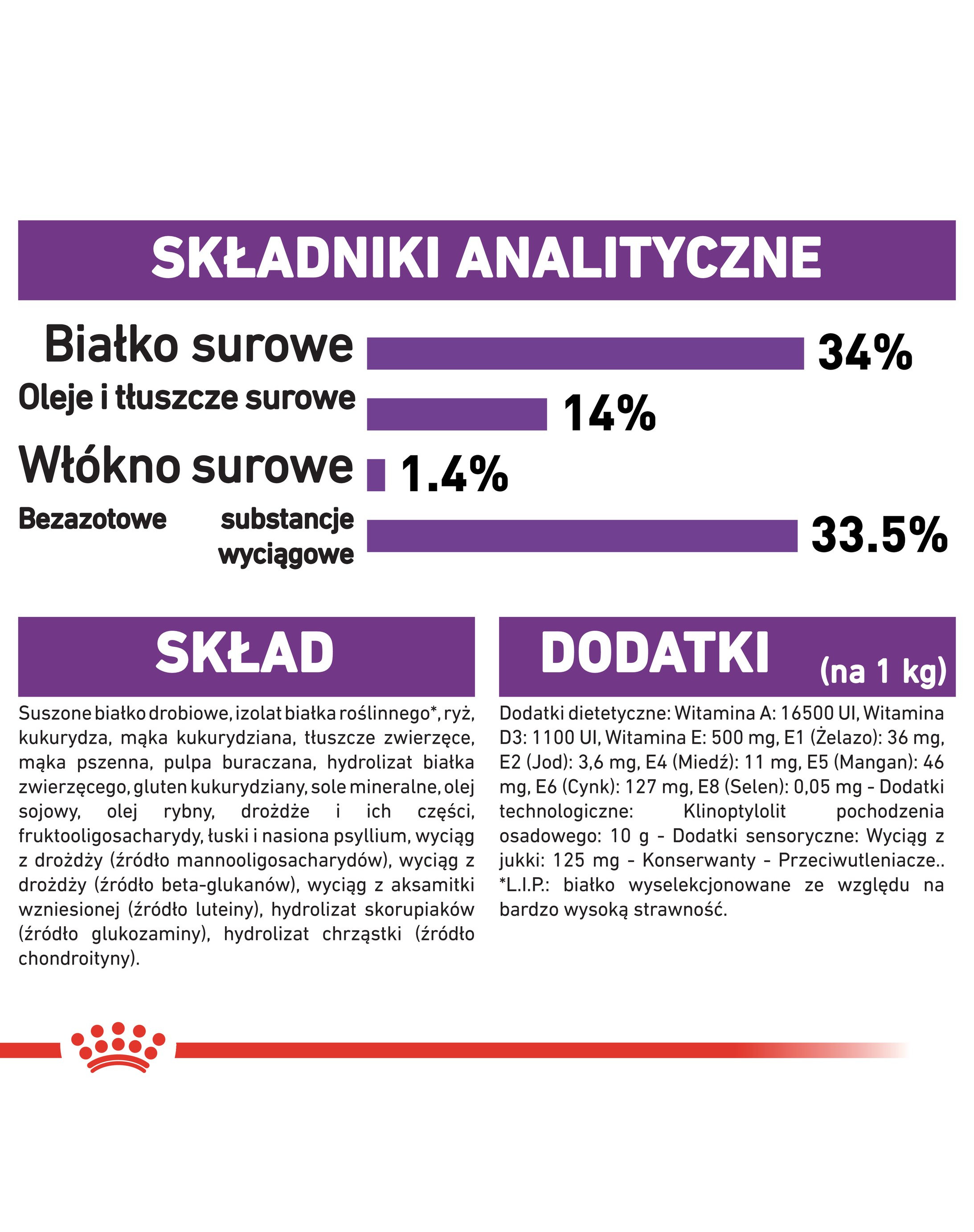 SKŁADNIKI ANALITYCZNE

Białko surowe 34%

Oleje i tłuszcze surowe 14%

Włókno surowe 1.4%

Bezazotowe substancje wyciągowe 33.5%

SKŁAD

Suszone białko drobiowe, izolat białka roślinnego*, ryż, kukurydza, mąka kukurydziana, tłuszcze zwierzęce, mąka pszenna, pulpa buraczana, hydrolizat białka zwierzęcego, gluten kukurydziany, sole mineralne, olej sojowy, olej rybny, drożdże i ich części, fruktooligosacharydy, łuski i nasiona psyllium, wyciąg z drożdży (źródło mannooligosacharydów), wyciąg z drożdży (źródło beta-glukanów), wyciąg z aksamitki wzniesionej (źródło luteiny), hydrolizat skorupiaków (źródło glukozaminy), hydrolizat chrząstki (źródło chondroityny).

DODATKI (na 1 kg)

Dodatki dietetyczne: Witamina A: 16500 UI, Witamina D3: 1100 UI, Witamina E: 500 mg, E1 (Żelazo): 36 mg, E2 (Jod): 3,6 mg, E4 (Miedź): 11 mg, E5 (Mangan): 46 mg, E6 (Cynk): 127 mg, E8 (Selen): 0,05 mg - Dodatki technologiczne: Klinoptylolit pochodzenia osadowego: 10 g - Dodatki sensoryczne: Wyciąg z jukki: 125 mg - Konserwanty - Przeciwutleniacze.. *L.I.P.: białko wyselekcjonowane ze względu na bardzo wysoką strawność.